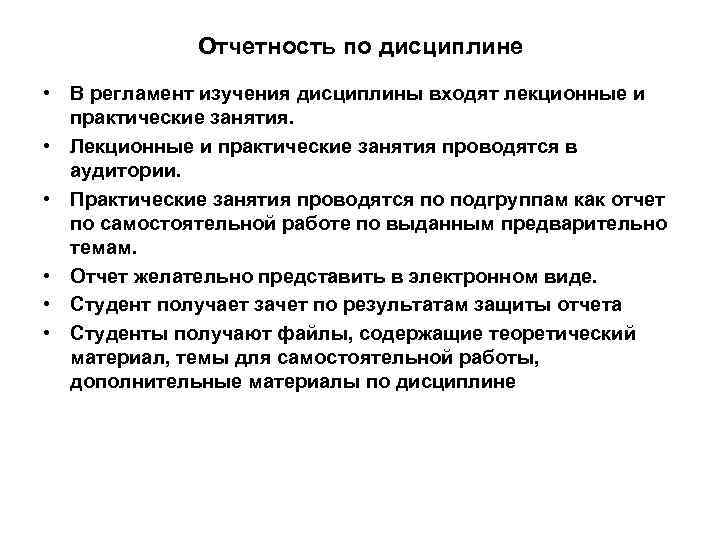 Отчетность по дисциплине

• В регламент изучения дисциплины входят лекционные и практические занятия.
• Лекционные и практические занятия проводятся в аудитории.
• Практические занятия проводятся по подгруппам как отчет по самостоятельной работе по выданным предварительно темам.
• Отчет желательно представить в электронном виде.
• Студент получает зачет по результатам защиты отчета
• Студенты получают файлы, содержащие теоретический материал, темы для самостоятельной работы, дополнительные материалы по дисциплине